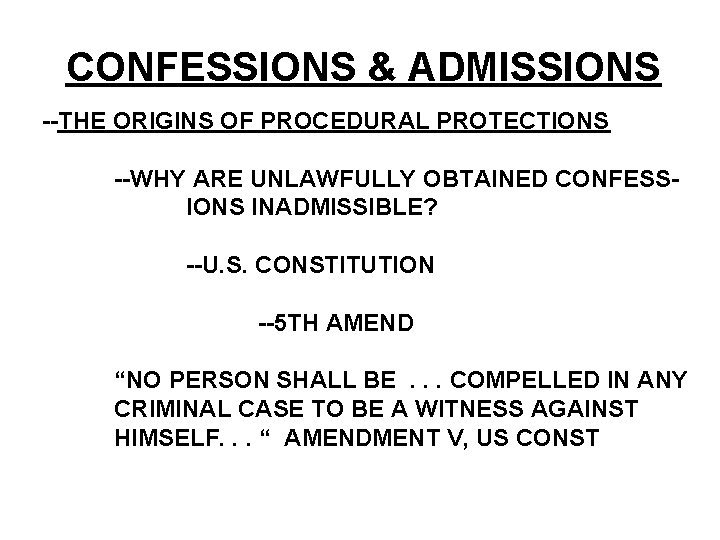 CONFESSIONS & ADMISSIONS

--THE ORIGINS OF PROCEDURAL PROTECTIONS

--WHY ARE UNLAWFULLY OBTAINED CONFESSIONS INADMISSIBLE?

--U.S. CONSTITUTION

--5TH AMEND

“NO PERSON SHALL BE . . . COMPELLED IN ANY CRIMINAL CASE TO BE A WITNESS AGAINST HIMSELF. . . “ AMENDMENT V, US CONST